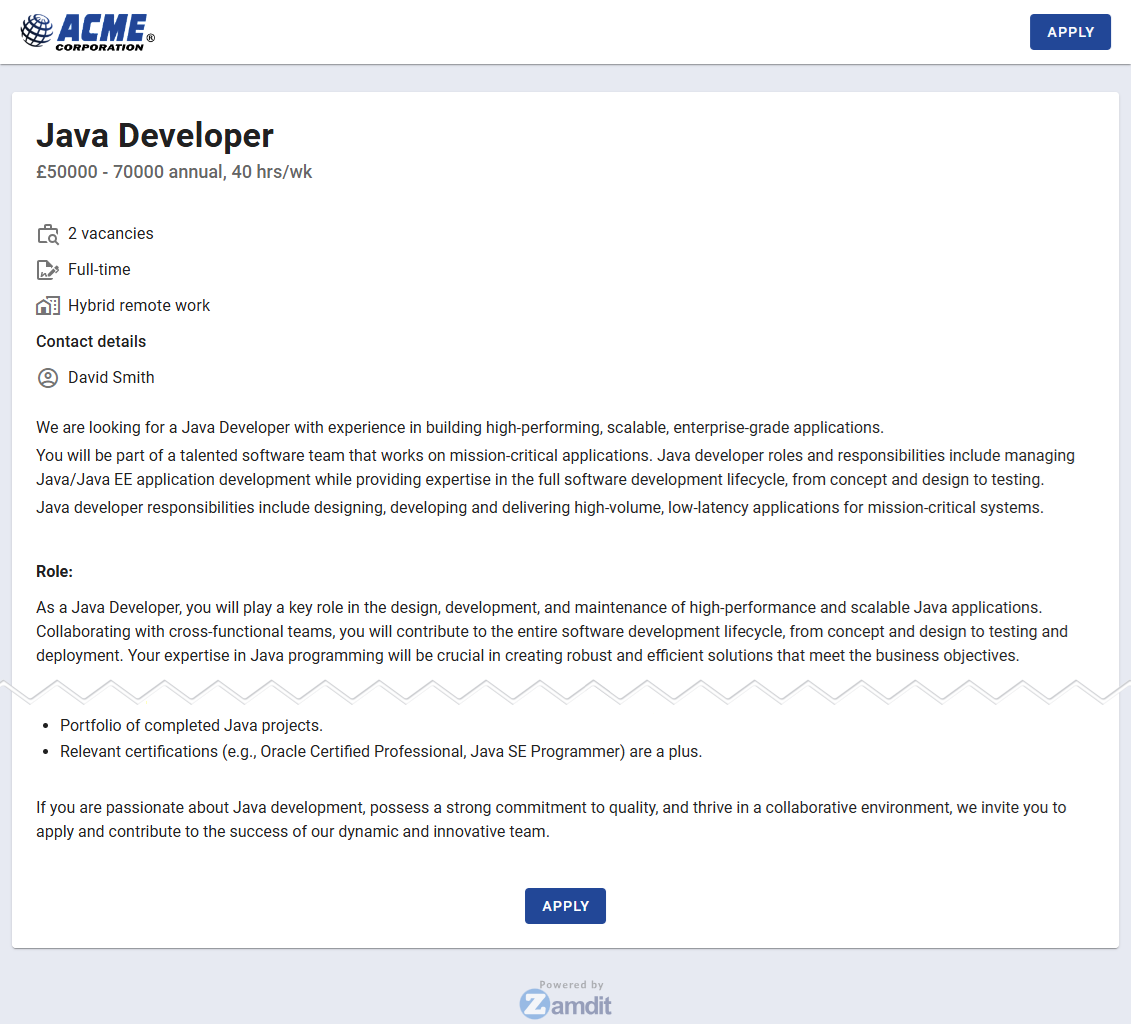 ACME CORPORATION®

APPLY

Java Developer

£50000 - 70000 annual, 40 hrs/wk

2 vacancies

Full-time

Hybrid remote work

Contact details

David Smith

We are looking for a Java Developer with experience in building high-performing, scalable, enterprise-grade applications.

You will be part of a talented software team that works on mission-critical applications. Java developer roles and responsibilities include managing Java/Java EE application development while providing expertise in the full software development lifecycle, from concept and design to testing.

Java developer responsibilities include designing, developing and delivering high-volume, low-latency applications for mission-critical systems.

Role:

As a Java Developer, you will play a key role in the design, development, and maintenance of high-performance and scalable Java applications. Collaborating with cross-functional teams, you will contribute to the entire software development lifecycle, from concept and design to testing and deployment. Your expertise in Java programming will be crucial in creating robust and efficient solutions that meet the business objectives.

- Portfolio of completed Java projects.
- Relevant certifications (e.g., Oracle Certified Professional, Java SE Programmer) are a plus.

If you are passionate about Java development, possess a strong commitment to quality, and thrive in a collaborative environment, we invite you to apply and contribute to the success of our dynamic and innovative team.

APPLY

Powered by
Zamdit